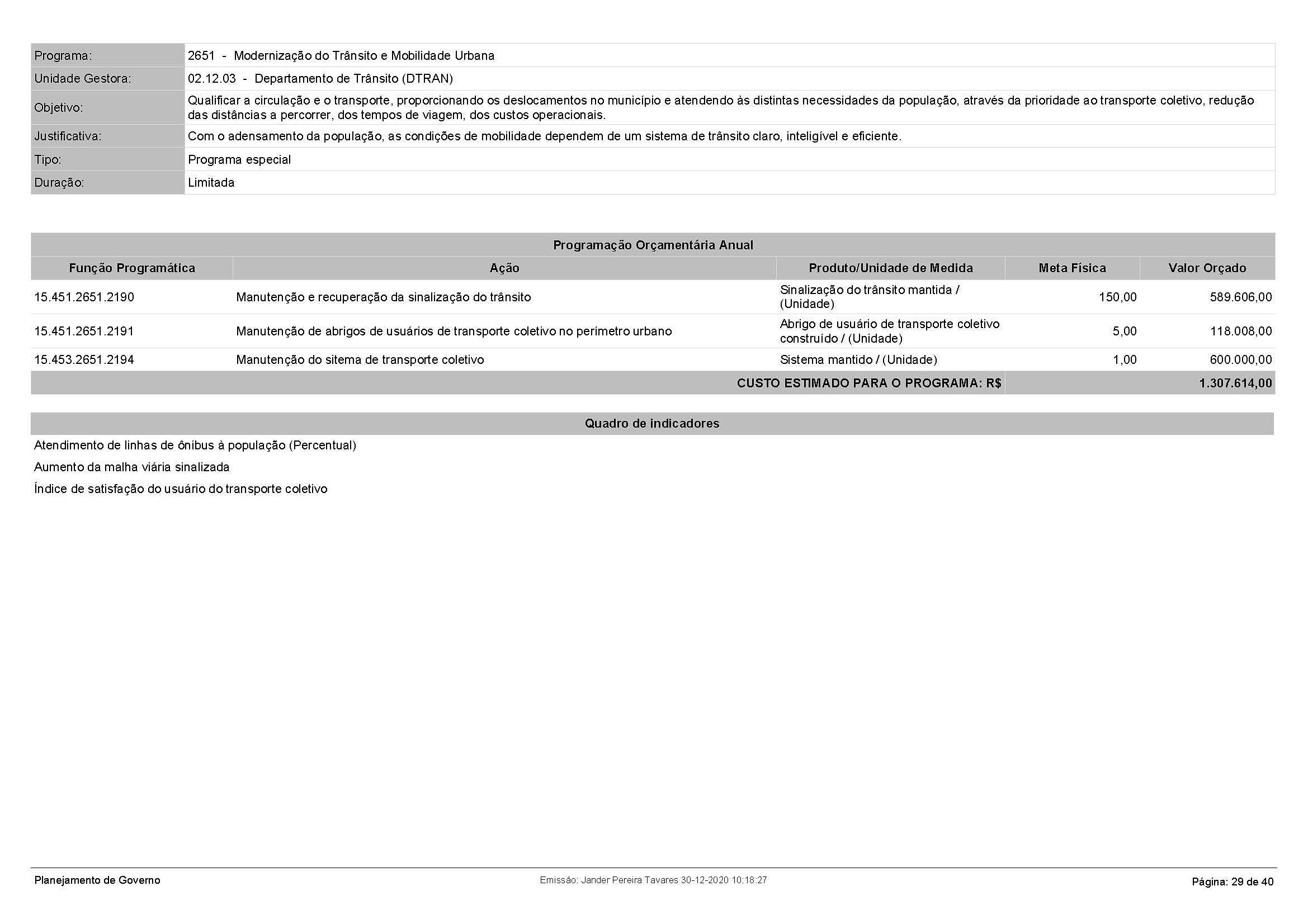 | Programa: | 2651 - Modernização do Trânsito e Mobilidade Urbana |
|---|---|
| Unidade Gestora: | 02.12.03 - Departamento de Trânsito (DTRAN) |
| Objetivo: | Qualificar a circulação e o transporte, proporcionando os deslocamentos no município e atendendo às distintas necessidades da população, através da prioridade ao transporte coletivo, redução das distâncias a percorrer, dos tempos de viagem, dos custos operacionais. |
| Justificativa: | Com o adensamento da população, as condições de mobilidade dependem de um sistema de trânsito claro, inteligível e eficiente. |
| Tipo: | Programa especial |
| Duração: | Limitada |

Programação Orçamentária Anual

| Função Programática | Ação | Produto/Unidade de Medida | Meta Física | Valor Orçado |
|---|---|---|---|---|
| 15.451.2651.2190 | Manutenção e recuperação da sinalização do trânsito | Sinalização do trânsito mantida / (Unidade) | 150,00 | 589.606,00 |
| 15.451.2651.2191 | Manutenção de abrigos de usuários de transporte coletivo no perímetro urbano | Abrigo de usuário de transporte coletivo construído / (Unidade) | 5,00 | 118.008,00 |
| 15.453.2651.2194 | Manutenção do sitema de transporte coletivo | Sistema mantido / (Unidade) | 1,00 | 600.000,00 |
| | | CUSTO ESTIMADO PARA O PROGRAMA: R$ | | 1.307.614,00 |

Quadro de indicadores

Atendimento de linhas de ônibus à população (Percentual)

Aumento da malha viária sinalizada

Índice de satisfação do usuário do transporte coletivo

Planejamento de Governo

Emissão: Jander Pereira Tavares 30-12-2020 10:18:27

Página: 29 de 40